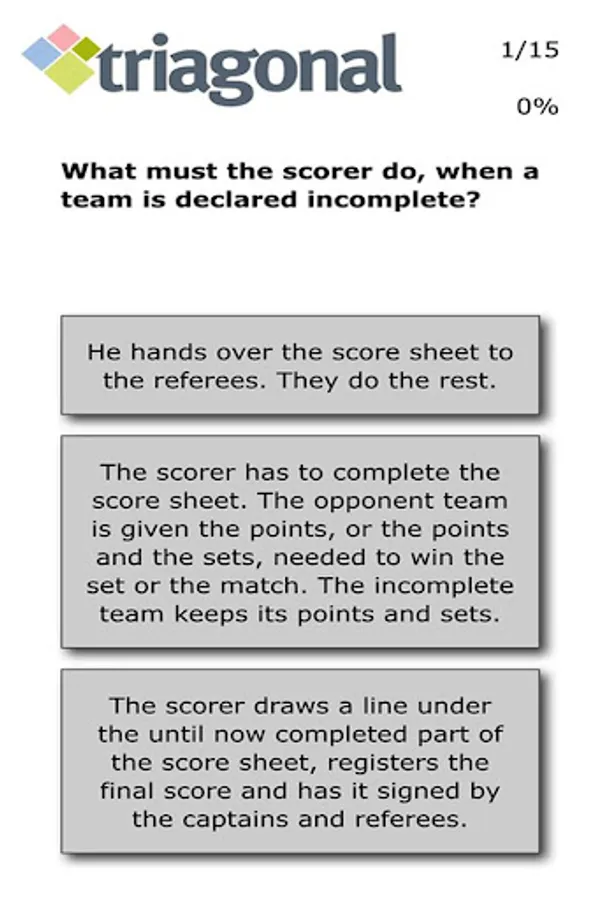 triagonal

1/15

0%

What must the scorer do, when a team is declared incomplete?

He hands over the score sheet to the referees. They do the rest.

The scorer has to complete the score sheet. The opponent team is given the points, or the points and the sets, needed to win the set or the match. The incomplete team keeps its points and sets.

The scorer draws a line under the until now completed part of the score sheet, registers the final score and has it signed by the captains and referees.